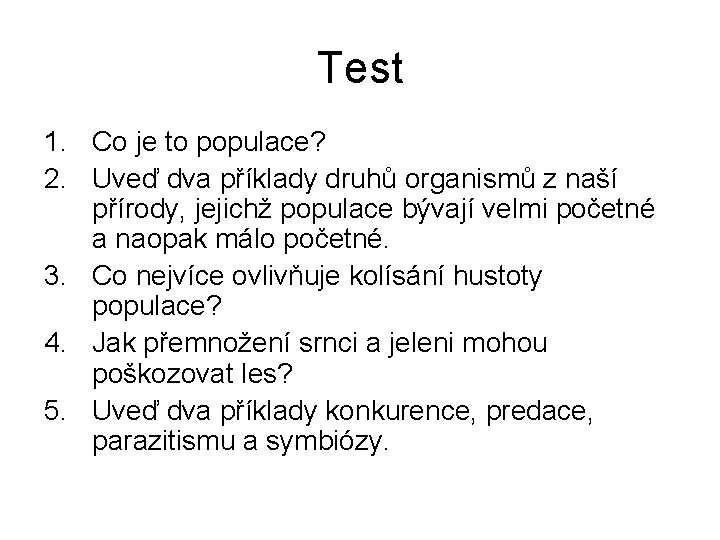 Test

1. Co je to populace?
2. Uveď dva příklady druhů organismů z naší přírody, jejichž populace bývají velmi početné a naopak málo početné.
3. Co nejvíce ovlivňuje kolísání hustoty populace?
4. Jak přemnožení srnci a jeleni mohou poškozovat les?
5. Uveď dva příklady konkurence, predace, parazitismu a symbiózy.